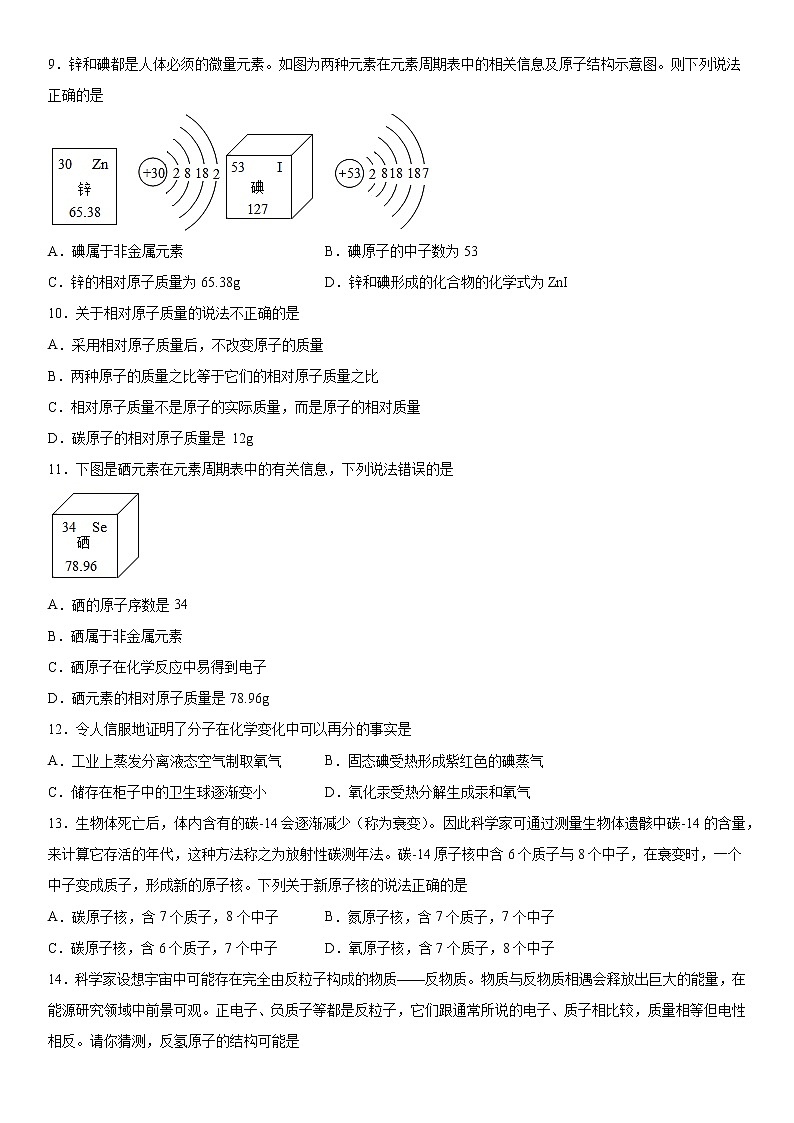 9．锌和碘都是人体必须的微量元素。如图为两种元素在元素周期表中的相关信息及原子结构示意图。则下列说法正确的是

30 Zn
锌
65.38

+30 2 8 18 2

53 I
碘
127

+53 2 8 18 18 7

A．碘属于非金属元素　　B．碘原子的中子数为 53

C．锌的相对原子质量为 65.38g　　D．锌和碘形成的化合物的化学式为 ZnI

10．关于相对原子质量的说法不正确的是

A．采用相对原子质量后，不改变原子的质量

B．两种原子的质量之比等于它们的相对原子质量之比

C．相对原子质量不是原子的实际质量，而是原子的相对质量

D．碳原子的相对原子质量是 12g

11．下图是硒元素在元素周期表中的有关信息，下列说法错误的是

34 Se
硒
78.96

A．硒的原子序数是 34

B．硒属于非金属元素

C．硒原子在化学反应中易得到电子

D．硒元素的相对原子质量是 78.96g

12．令人信服地证明了分子在化学变化中可以再分的事实是

A．工业上蒸发分离液态空气制取氧气　　B．固态碘受热形成紫红色的碘蒸气

C．储存在柜子中的卫生球逐渐变小　　D．氧化汞受热分解生成汞和氧气

13．生物体死亡后，体内含有的碳-14 会逐渐减少（称为衰变）。因此科学家可通过测量生物体遗骸中碳-14 的含量，来计算它存活的年代，这种方法称之为放射性碳测年法。碳-14 原子核中含 6 个质子与 8 个中子，在衰变时，一个中子变成质子，形成新的原子核。下列关于新原子核的说法正确的是

A．碳原子核，含 7 个质子，8 个中子　　B．氮原子核，含 7 个质子，7 个中子

C．碳原子核，含 6 个质子，7 个中子　　D．氧原子核，含 7 个质子，8 个中子

14．科学家设想宇宙中可能存在完全由反粒子构成的物质——反物质。物质与反物质相遇会释放出巨大的能量，在能源研究领域中前景可观。正电子、负质子等都是反粒子，它们跟通常所说的电子、质子相比较，质量相等但电性相反。请你猜测，反氢原子的结构可能是